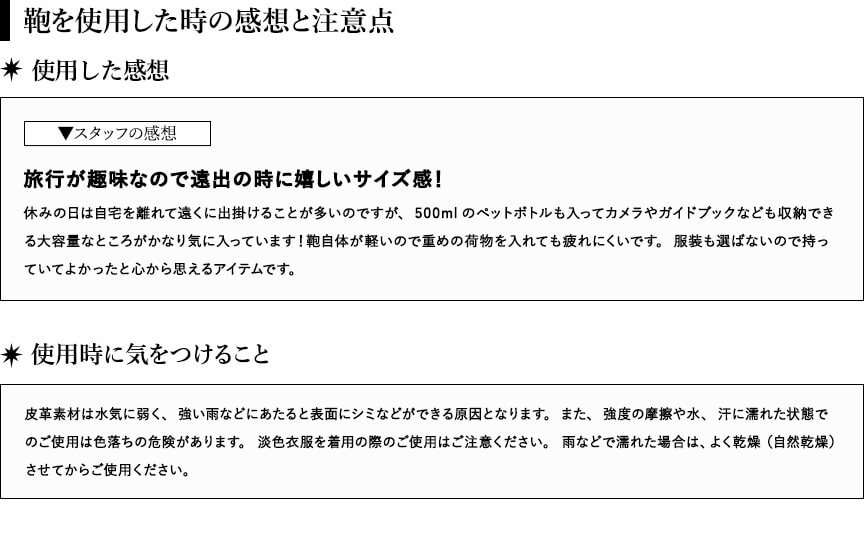 鞄を使用した時の感想と注意点

✷ 使用した感想

▼スタッフの感想

旅行が趣味なので遠出の時に嬉しいサイズ感！

休みの日は自宅を離れて遠くに出掛けることが多いのですが、500ml のペットボトルも入ってカメラやガイドブックなども収納できる大容量なところがかなり気に入っています！鞄自体が軽いので重めの荷物を入れても疲れにくいです。服装も選ばないので持っていてよかったと心から思えるアイテムです。

✷ 使用時に気をつけること

皮革素材は水気に弱く、強い雨などにあたると表面にシミなどができる原因となります。また、強度の摩擦や水、汗に濡れた状態でのご使用は色落ちの危険があります。淡色衣服を着用の際のご使用はご注意ください。雨などで濡れた場合は、よく乾燥（自然乾燥）させてからご使用ください。